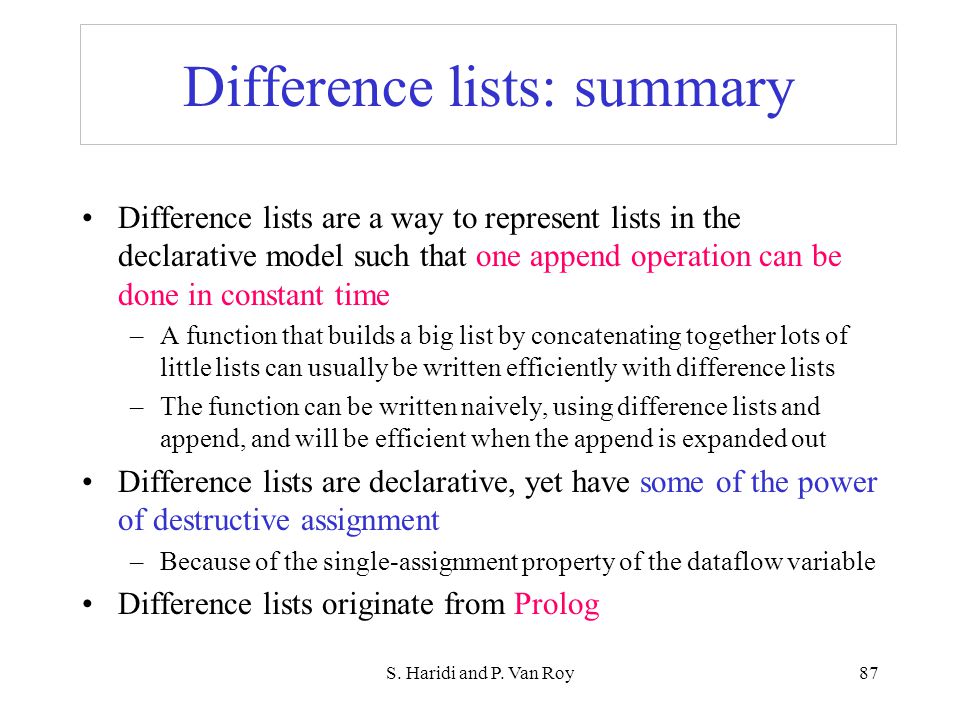 Difference lists: summary

• Difference lists are a way to represent lists in the declarative model such that one append operation can be done in constant time
– A function that builds a big list by concatenating together lots of little lists can usually be written efficiently with difference lists
– The function can be written naively, using difference lists and append, and will be efficient when the append is expanded out
• Difference lists are declarative, yet have some of the power of destructive assignment
– Because of the single-assignment property of the dataflow variable
• Difference lists originate from Prolog

S. Haridi and P. Van Roy

87